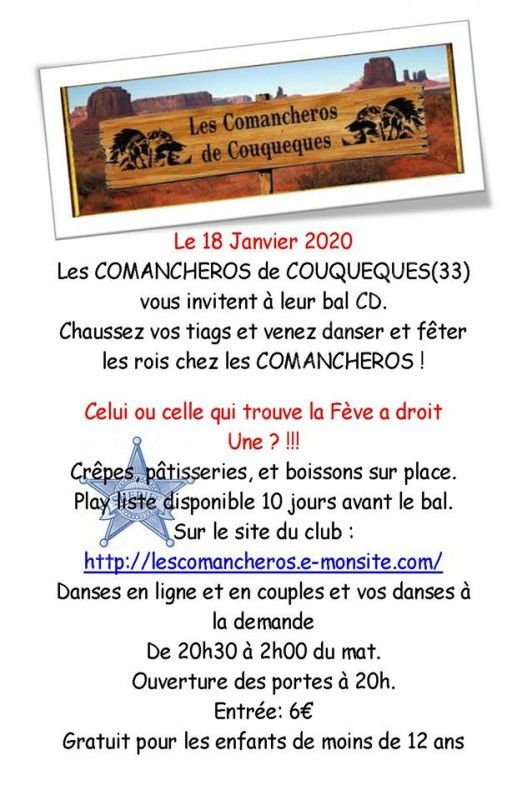 Les Comancheros de Couqueques

Le 18 Janvier 2020
Les COMANCHEROS de COUQUEQUES(33)
vous invitent à leur bal CD.
Chaussez vos tiags et venez danser et fêter
les rois chez les COMANCHEROS !

Celui ou celle qui trouve la Fève a droit
Une ? !!!
Crêpes, pâtisseries, et boissons sur place.
Play liste disponible 10 jours avant le bal.
Sur le site du club :
http://lescomancheros.e-monsite.com/
Danses en ligne et en couples et vos danses à la demande
De 20h30 à 2h00 du mat.
Ouverture des portes à 20h.
Entrée: 6€
Gratuit pour les enfants de moins de 12 ans